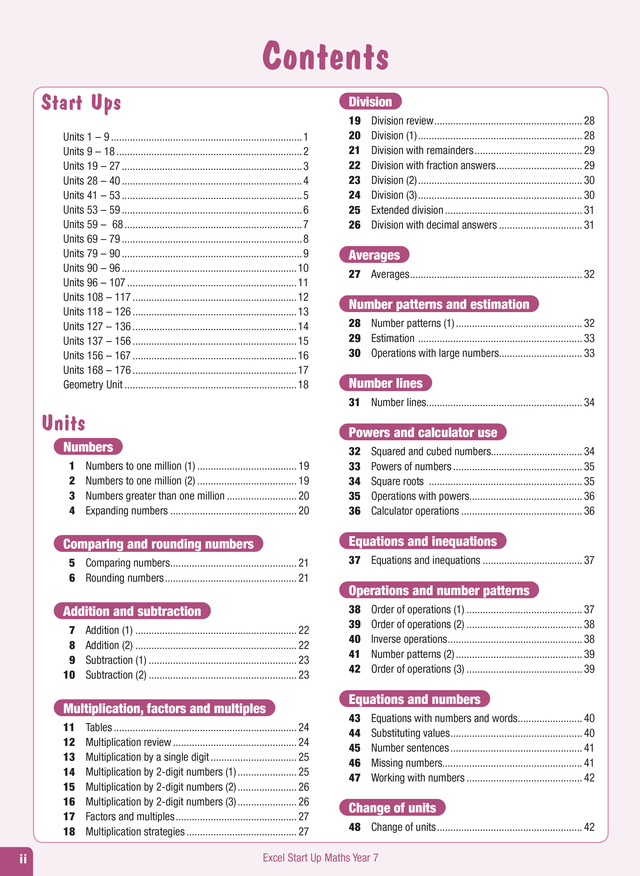 Contents

Start Ups

Units 1 – 9 1
Units 9 – 18 2
Units 19 – 27 3
Units 28 – 40 4
Units 41 – 53 5
Units 53 – 59 6
Units 59 – 68 7
Units 69 – 79 8
Units 79 – 90 9
Units 90 – 96 10
Units 96 – 107 11
Units 108 – 117 12
Units 118 – 126 13
Units 127 – 136 14
Units 137 – 156 15
Units 156 – 167 16
Units 168 – 176 17
Geometry Unit 18

Units

Numbers
1 Numbers to one million (1) 19
2 Numbers to one million (2) 19
3 Numbers greater than one million 20
4 Expanding numbers 20

Comparing and rounding numbers
5 Comparing numbers 21
6 Rounding numbers 21

Addition and subtraction
7 Addition (1) 22
8 Addition (2) 22
9 Subtraction (1) 23
10 Subtraction (2) 23

Multiplication, factors and multiples
11 Tables 24
12 Multiplication review 24
13 Multiplication by a single digit 25
14 Multiplication by 2-digit numbers (1) 25
15 Multiplication by 2-digit numbers (2) 26
16 Multiplication by 2-digit numbers (3) 26
17 Factors and multiples 27
18 Multiplication strategies 27

Division
19 Division review 28
20 Division (1) 28
21 Division with remainders 29
22 Division with fraction answers 29
23 Division (2) 30
24 Division (3) 30
25 Extended division 31
26 Division with decimal answers 31

Averages
27 Averages 32

Number patterns and estimation
28 Number patterns (1) 32
29 Estimation 33
30 Operations with large numbers 33

Number lines
31 Number lines 34

Powers and calculator use
32 Squared and cubed numbers 34
33 Powers of numbers 35
34 Square roots 35
35 Operations with powers 36
36 Calculator operations 36

Equations and inequations
37 Equations and inequations 37

Operations and number patterns
38 Order of operations (1) 37
39 Order of operations (2) 38
40 Inverse operations 38
41 Number patterns (2) 39
42 Order of operations (3) 39

Equations and numbers
43 Equations with numbers and words 40
44 Substituting values 40
45 Number sentences 41
46 Missing numbers 41
47 Working with numbers 42

Change of units
48 Change of units 42

ii Excel Start Up Maths Year 7